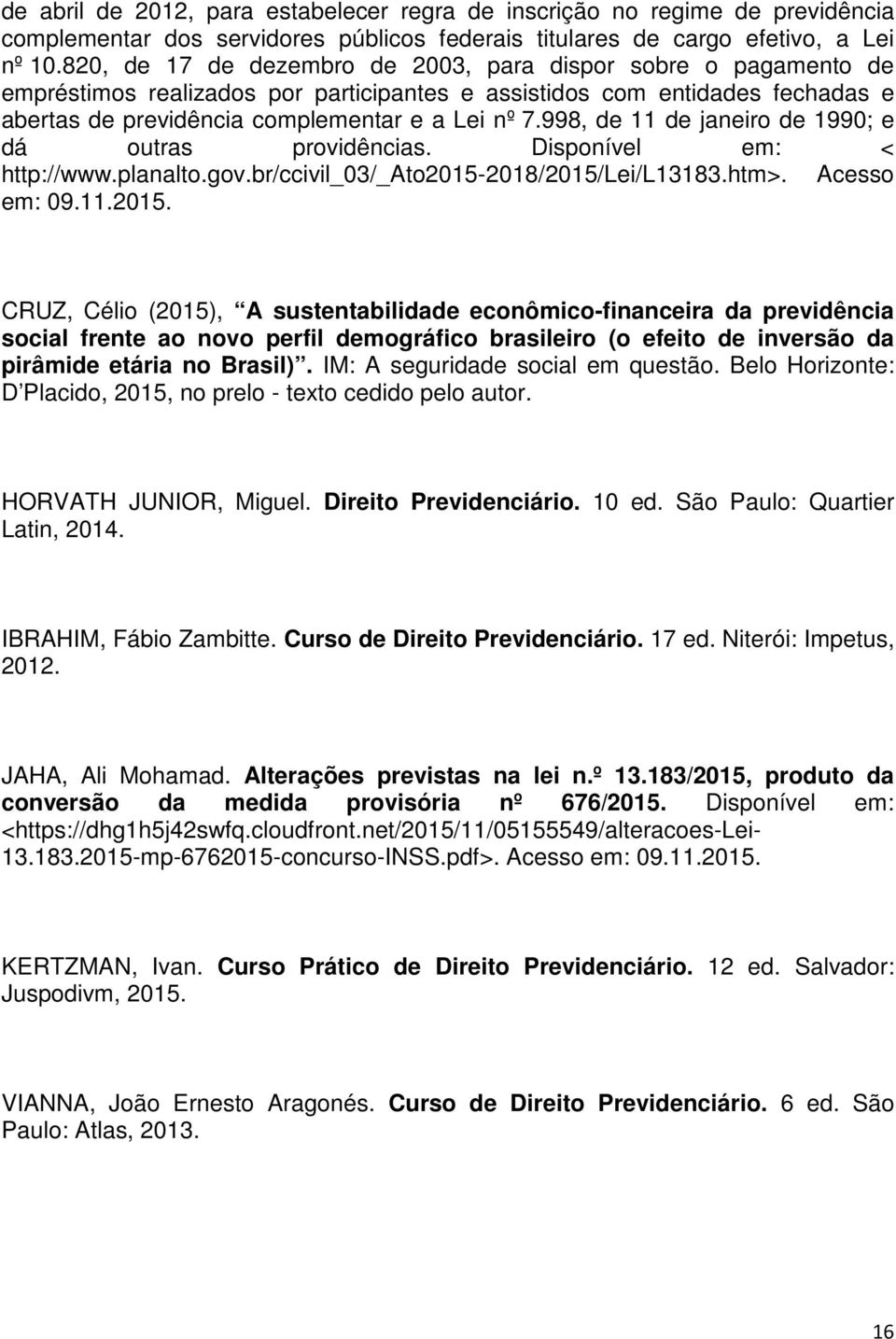 de abril de 2012, para estabelecer regra de inscrição no regime de previdência complementar dos servidores públicos federais titulares de cargo efetivo, a Lei nº 10.820, de 17 de dezembro de 2003, para dispor sobre o pagamento de empréstimos realizados por participantes e assistidos com entidades fechadas e abertas de previdência complementar e a Lei nº 7.998, de 11 de janeiro de 1990; e dá outras providências. Disponível em: < http://www.planalto.gov.br/ccivil_03/_Ato2015-2018/2015/Lei/L13183.htm>. Acesso em: 09.11.2015.

CRUZ, Célio (2015), A sustentabilidade econômico-financeira da previdência social frente ao novo perfil demográfico brasileiro (o efeito de inversão da pirâmide etária no Brasil). IM: A seguridade social em questão. Belo Horizonte: D Placido, 2015, no prelo - texto cedido pelo autor.

HORVATH JUNIOR, Miguel. Direito Previdenciário. 10 ed. São Paulo: Quartier Latin, 2014.

IBRAHIM, Fábio Zambitte. Curso de Direito Previdenciário. 17 ed. Niterói: Impetus, 2012.

JAHA, Ali Mohamad. Alterações previstas na lei n.º 13.183/2015, produto da conversão da medida provisória nº 676/2015. Disponível em: <https://dhg1h5j42swfq.cloudfront.net/2015/11/05155549/alteracoes-Lei-13.183.2015-mp-6762015-concurso-INSS.pdf>. Acesso em: 09.11.2015.

KERTZMAN, Ivan. Curso Prático de Direito Previdenciário. 12 ed. Salvador: Juspodivm, 2015.

VIANNA, João Ernesto Aragonés. Curso de Direito Previdenciário. 6 ed. São Paulo: Atlas, 2013.

16